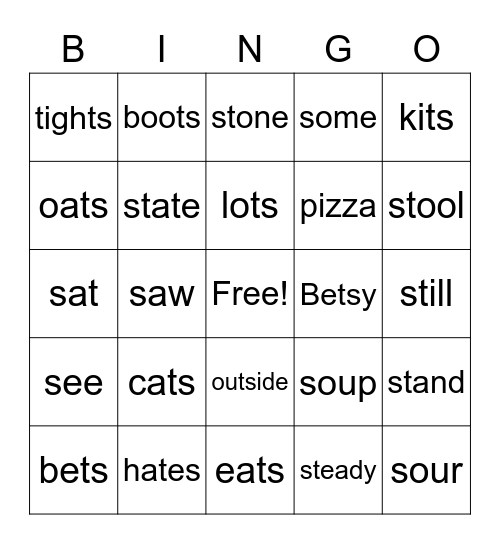 | B | I | N | G | O |
|---|---|---|---|---|
| tights | boots | stone | some | kits |
| oats | state | lots | pizza | stool |
| sat | saw | Free! | Betsy | still |
| see | cats | outside | soup | stand |
| bets | hates | eats | steady | sour |